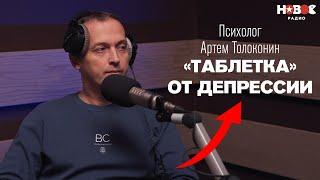 НОВОЕ
РАДИО

Психолог
Артем Толоконин
«ТАБЛЕТКА»
ОТ ДЕПРЕССИИ

BC